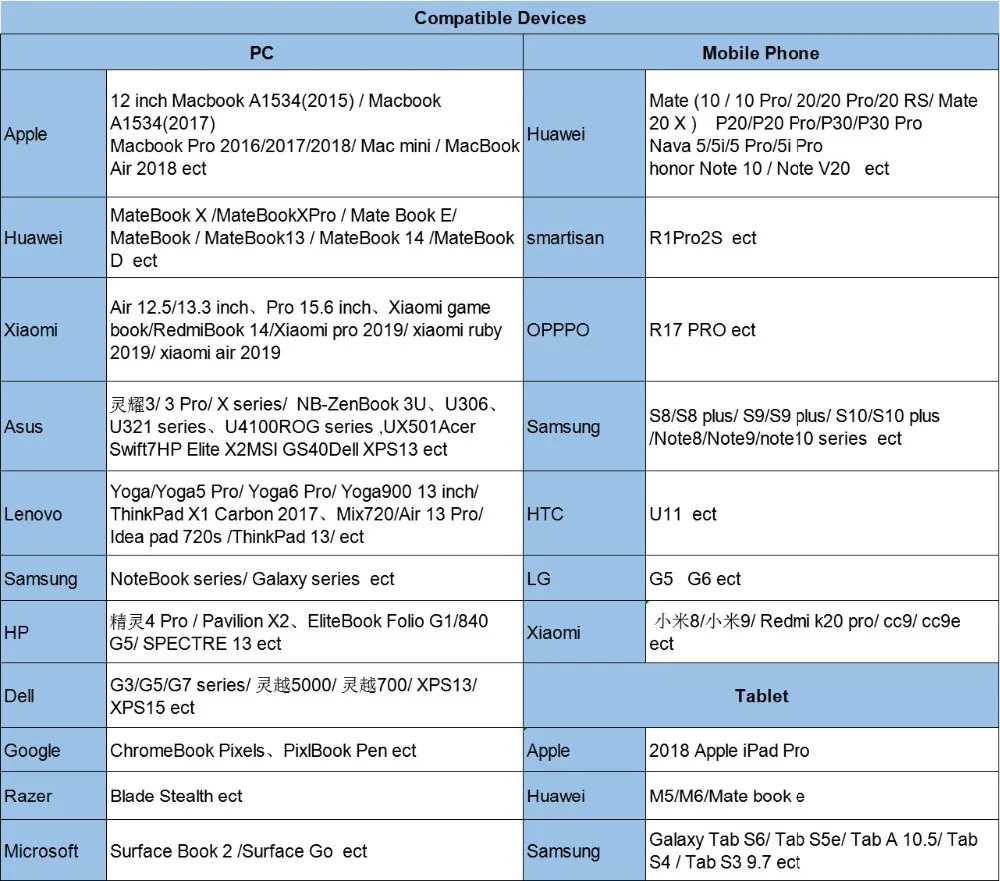 | Compatible Devices | | | |
|---|---|---|---|
| PC | | Mobile Phone | |
| Apple | 12 inch Macbook A1534(2015) / Macbook A1534(2017) Macbook Pro 2016/2017/2018/ Mac mini / MacBook Air 2018 ect | Huawei | Mate (10 / 10 Pro/ 20/20 Pro/20 RS/ Mate 20 X ) P20/P20 Pro/P30/P30 Pro Nava 5/5i/5 Pro/5i Pro honor Note 10 / Note V20 ect |
| Huawei | MateBook X /MateBookXPro / Mate Book E/ MateBook / MateBook13 / MateBook 14 /MateBook D ect | smartisan | R1Pro2S ect |
| Xiaomi | Air 12.5/13.3 inch、Pro 15.6 inch、Xiaomi game book/RedmiBook 14/Xiaomi pro 2019/ xiaomi ruby 2019/ xiaomi air 2019 | OPPPO | R17 PRO ect |
| Asus | 灵耀3/ 3 Pro/ X series/ NB-ZenBook 3U、U306、U321 series、U4100ROG series ,UX501Acer Swift7HP Elite X2MSI GS40Dell XPS13 ect | Samsung | S8/S8 plus/ S9/S9 plus/ S10/S10 plus /Note8/Note9/note10 series ect |
| Lenovo | Yoga/Yoga5 Pro/ Yoga6 Pro/ Yoga900 13 inch/ ThinkPad X1 Carbon 2017、Mix720/Air 13 Pro/ Idea pad 720s /ThinkPad 13/ ect | HTC | U11 ect |
| Samsung | NoteBook series/ Galaxy series ect | LG | G5 G6 ect |
| HP | 精灵4 Pro / Pavilion X2、EliteBook Folio G1/840 G5/ SPECTRE 13 ect | Xiaomi | 小米8/小米9/ Redmi k20 pro/ cc9/ cc9e ect |
| Dell | G3/G5/G7 series/ 灵越5000/ 灵越700/ XPS13/ XPS15 ect | Tablet | |
| Google | ChromeBook Pixels、PixlBook Pen ect | Apple | 2018 Apple iPad Pro |
| Razer | Blade Stealth ect | Huawei | M5/M6/Mate book e |
| Microsoft | Surface Book 2 /Surface Go ect | Samsung | Galaxy Tab S6/ Tab S5e/ Tab A 10.5/ Tab S4 / Tab S3 9.7 ect |